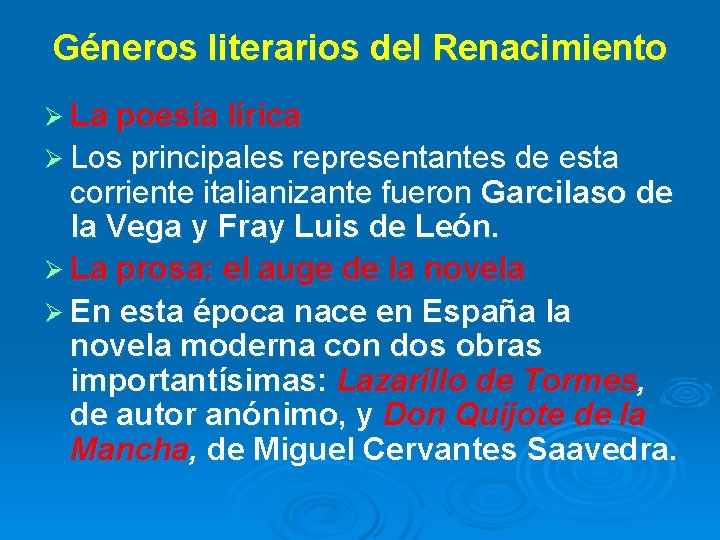 Géneros literarios del Renacimiento

➢ La poesía lírica

➢ Los principales representantes de esta corriente italianizante fueron Garcilaso de la Vega y Fray Luis de León.

➢ La prosa: el auge de la novela

➢ En esta época nace en España la novela moderna con dos obras importantísimas: Lazarillo de Tormes, de autor anónimo, y Don Quijote de la Mancha, de Miguel Cervantes Saavedra.